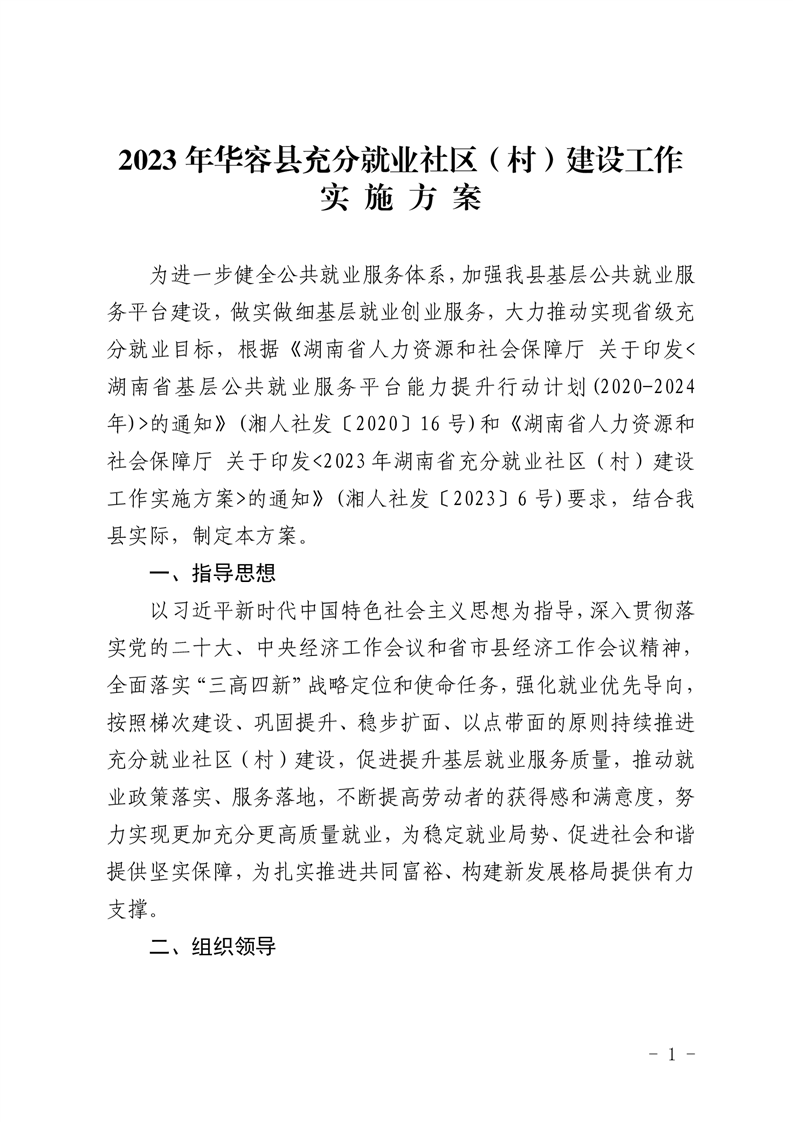 2023年华容县充分就业社区（村）建设工作
实 施 方 案

为进一步健全公共就业服务体系，加强我县基层公共就业服务平台建设，做实做细基层就业创业服务，大力推动实现省级充分就业目标，根据《湖南省人力资源和社会保障厅 关于印发<湖南省基层公共就业服务平台能力提升行动计划(2020-2024年)>的通知》（湘人社发〔2020〕16号）和《湖南省人力资源和社会保障厅 关于印发<2023年湖南省充分就业社区（村）建设工作实施方案>的通知》（湘人社发〔2023〕6号）要求，结合我县实际，制定本方案。

一、指导思想

以习近平新时代中国特色社会主义思想为指导，深入贯彻落实党的二十大、中央经济工作会议和省市县经济工作会议精神，全面落实“三高四新”战略定位和使命任务，强化就业优先导向，按照梯次建设、巩固提升、稳步扩面、以点带面的原则持续推进充分就业社区（村）建设，促进提升基层就业服务质量，推动就业政策落实、服务落地，不断提高劳动者的获得感和满意度，努力实现更加充分更高质量就业，为稳定就业局势、促进社会和谐提供坚实保障，为扎实推进共同富裕、构建新发展格局提供有力支撑。

二、组织领导

- 1 -